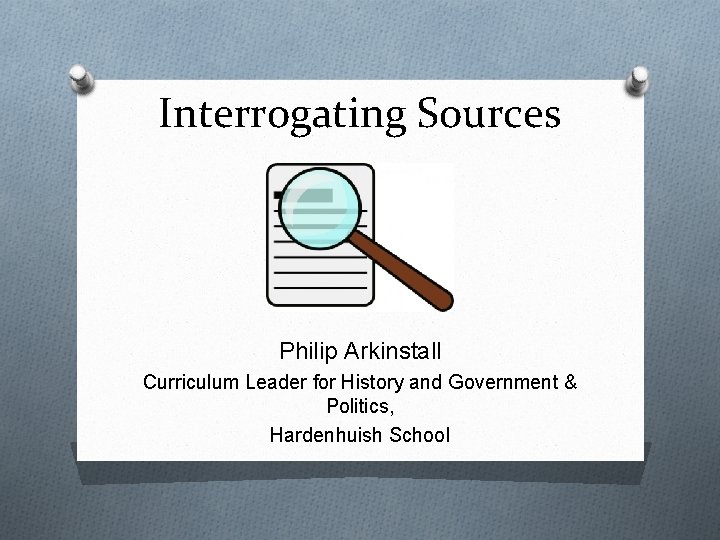 Interrogating Sources

Philip Arkinstall

Curriculum Leader for History and Government & Politics,

Hardenhuish School